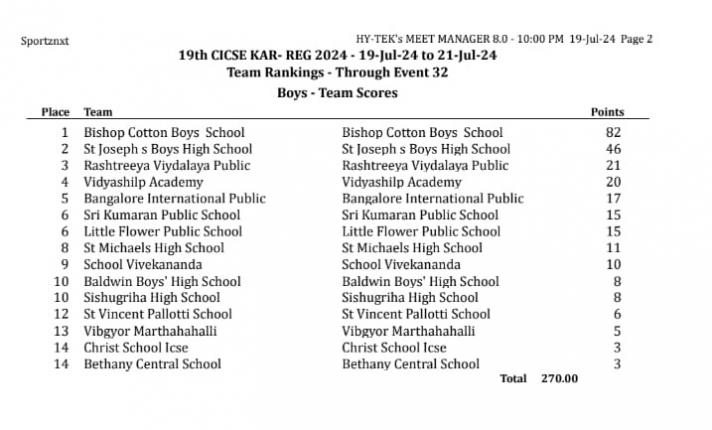 Sportznxt

HY-TEK's MEET MANAGER 8.0 - 10:00 PM 19-Jul-24 Page 2

19th CICSE KAR- REG 2024 - 19-Jul-24 to 21-Jul-24
Team Rankings - Through Event 32
Boys - Team Scores

| Place | Team | | Points |
|---|---|---|---|
| 1 | Bishop Cotton Boys School | Bishop Cotton Boys School | 82 |
| 2 | St Joseph s Boys High School | St Joseph s Boys High School | 46 |
| 3 | Rashtreeya Viydalaya Public | Rashtreeya Viydalaya Public | 21 |
| 4 | Vidyashilp Academy | Vidyashilp Academy | 20 |
| 5 | Bangalore International Public | Bangalore International Public | 17 |
| 6 | Sri Kumaran Public School | Sri Kumaran Public School | 15 |
| 6 | Little Flower Public School | Little Flower Public School | 15 |
| 8 | St Michaels High School | St Michaels High School | 11 |
| 9 | School Vivekananda | School Vivekananda | 10 |
| 10 | Baldwin Boys' High School | Baldwin Boys' High School | 8 |
| 10 | Sishugriha High School | Sishugriha High School | 8 |
| 12 | St Vincent Pallotti School | St Vincent Pallotti School | 6 |
| 13 | Vibgyor Marthahahalli | Vibgyor Marthahahalli | 5 |
| 14 | Christ School Icse | Christ School Icse | 3 |
| 14 | Bethany Central School | Bethany Central School | 3 |

Total 270.00